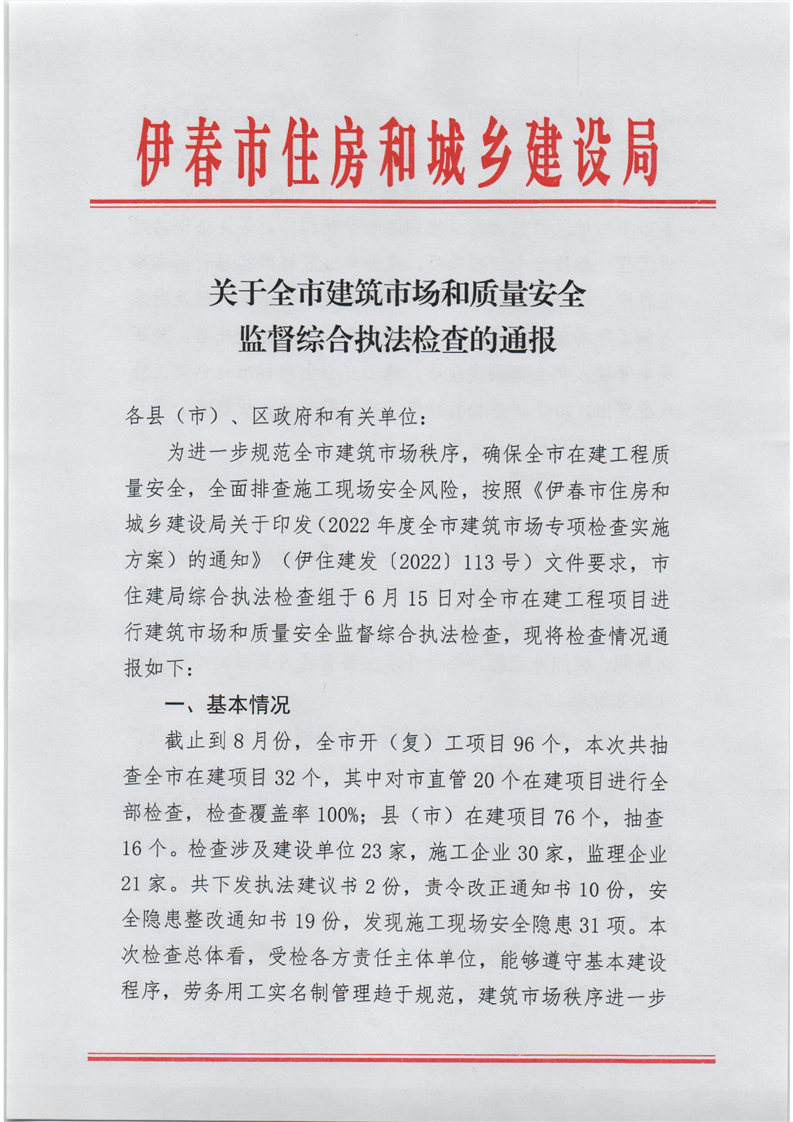 伊春市住房和城乡建设局

关于全市建筑市场和质量安全
监督综合执法检查的通报

各县（市）、区政府和有关单位：

为进一步规范全市建筑市场秩序，确保全市在建工程质量安全，全面排查施工现场安全风险，按照《伊春市住房和城乡建设局关于印发（2022年度全市建筑市场专项检查实施方案）的通知》（伊住建发〔2022〕113号）文件要求，市住建局综合执法检查组于6月15日对全市在建工程项目进行建筑市场和质量安全监督综合执法检查，现将检查情况通报如下：

一、基本情况

截止到8月份，全市开（复）工项目96个，本次共抽查全市在建项目32个，其中对市直管20个在建项目进行全部检查，检查覆盖率100%；县（市）在建项目76个，抽查16个。检查涉及建设单位23家，施工企业30家，监理企业21家。共下发执法建议书2份，责令改正通知书10份，安全隐患整改通知书19份，发现施工现场安全隐患31项。本次检查总体看，受检各方责任主体单位，能够遵守基本建设程序，劳务用工实名制管理趋于规范，建筑市场秩序进一步